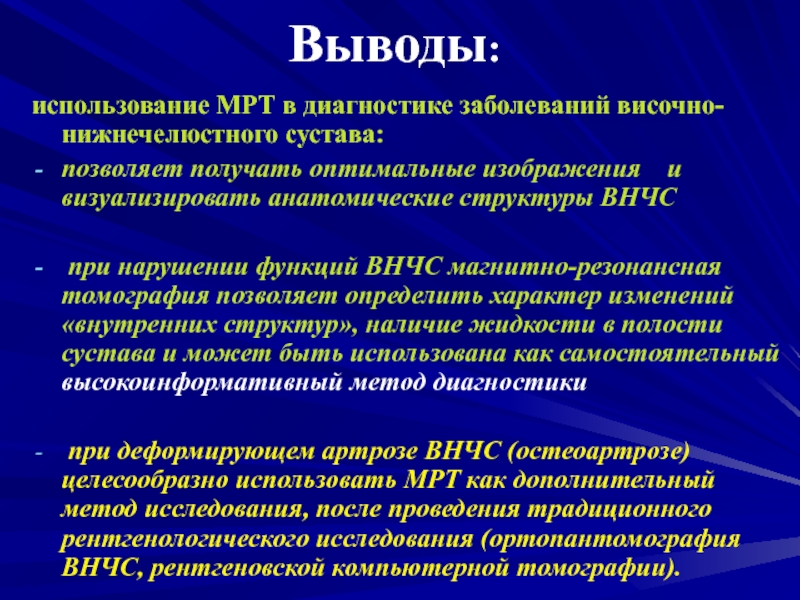 Выводы:

использование МРТ в диагностике заболеваний височно-нижнечелюстного сустава:

- позволяет получать оптимальные изображения и визуализировать анатомические структуры ВНЧС

- при нарушении функций ВНЧС магнитно-резонансная томография позволяет определить характер изменений «внутренних структур», наличие жидкости в полости сустава и может быть использована как самостоятельный высокоинформативный метод диагностики

- при деформирующем артрозе ВНЧС (остеоартрозе) целесообразно использовать МРТ как дополнительный метод исследования, после проведения традиционного рентгенологического исследования (ортопантомография ВНЧС, рентгеновской компьютерной томографии).